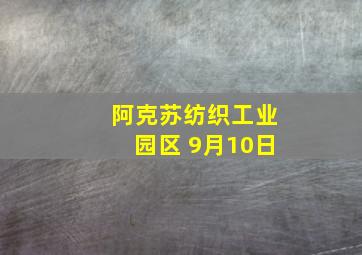 阿克苏纺织工业园区 9月10日